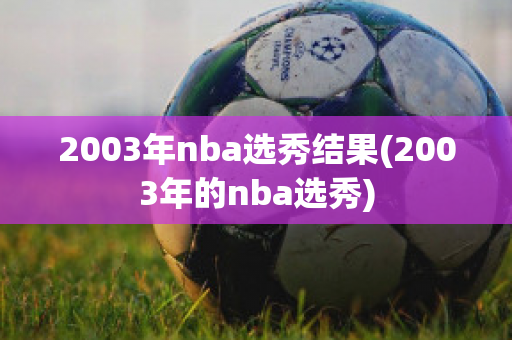 CHAMPIONS LEAGUE

2003年nba选秀结果(2003年的nba选秀)